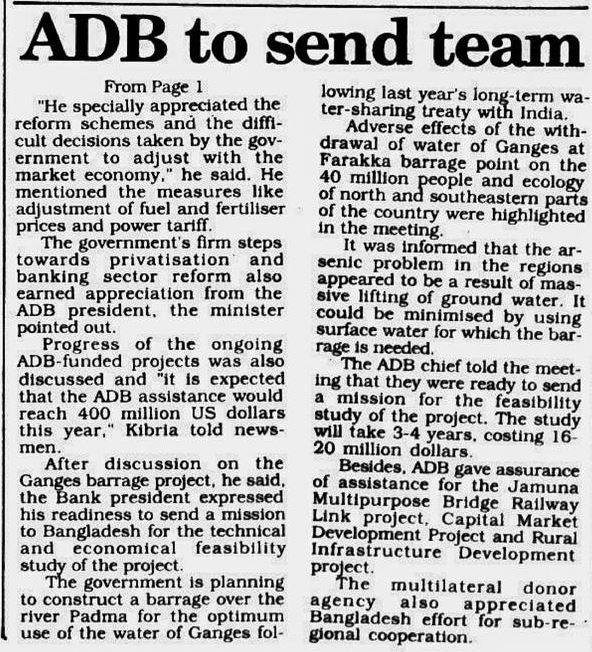 ADB to send team

From Page 1

"He specially appreciated the reform schemes and the difficult decisions taken by the government to adjust with the market economy," he said. He mentioned the measures like adjustment of fuel and fertiliser prices and power tariff.

The government's firm steps towards privatisation and banking sector reform also earned appreciation from the ADB president, the minister pointed out.

Progress of the ongoing ADB-funded projects was also discussed and "it is expected that the ADB assistance would reach 400 million US dollars this year," Kibria told newsmen.

After discussion on the Ganges barrage project, he said, the Bank president expressed his readiness to send a mission to Bangladesh for the technical and economical feasibility study of the project.

The government is planning to construct a barrage over the river Padma for the optimum use of the water of Ganges following last year's long-term water-sharing treaty with India.

Adverse effects of the withdrawal of water of Ganges at Farakka barrage point on the 40 million people and ecology of north and southeastern parts of the country were highlighted in the meeting.

It was informed that the arsenic problem in the regions appeared to be a result of massive lifting of ground water. It could be minimised by using surface water for which the barrage is needed.

The ADB chief told the meeting that they were ready to send a mission for the feasibility study of the project. The study will take 3-4 years, costing 16-20 million dollars.

Besides, ADB gave assurance of assistance for the Jamuna Multipurpose Bridge Railway Link project, Capital Market Development Project and Rural Infrastructure Development project.

The multilateral donor agency also appreciated Bangladesh effort for sub-regional cooperation.